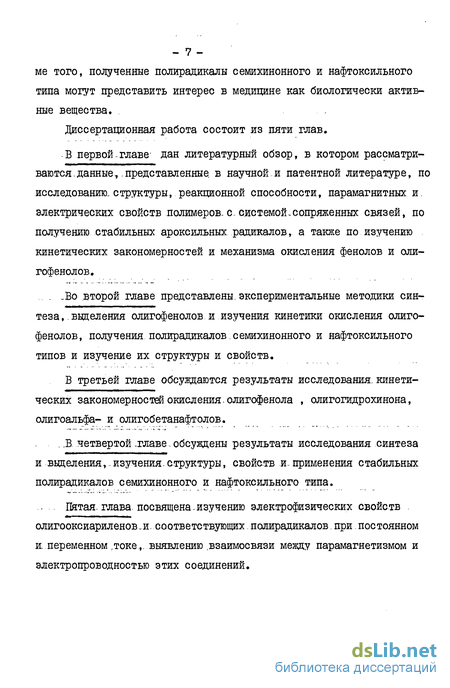 - 7 -

ме того, полученные полирадикалы семихинонного и нафтоксильного типа могут представить интерес в медицине как биологически активные вещества.

Диссертационная работа состоит из пяти глав.

В первой главе дан литературный обзор, в котором рассматриваются данные, представленные в научной и патентной литературе, по исследованию структуры, реакционной способности, парамагнитных и электрических свойств полимеров с системой сопряженных связей, по получению стабильных ароксильных радикалов, а также по изучению кинетических закономерностей и механизма окисления фенолов и олигофенолов.

Во второй главе представлены экспериментальные методики синтеза, выделения олигофенолов и изучения кинетики окисления олигофенолов, получения полирадикалов семихинонного и нафтоксильного типов и изучение их структуры и свойств.

В третьей главе обсуждаются результаты исследования кинетических закономерностей окисления олигофенола , олигогидрохинона, олигоальфа- и олигобетанафтолов.

В четвертой главе обсуждены результаты исследования синтеза и выделения, изучения структуры, свойств и применения стабильных полирадикалов семихинонного и нафтоксильного типа.

Пятая глава посвящена изучению электрофизических свойств олигооксиариленов и соответствующих полирадикалов при постоянном и переменном токе, выявлению взаимосвязи между парамагнетизмом и электропроводностью этих соединений.

dsLib.net
библиотека диссертаций